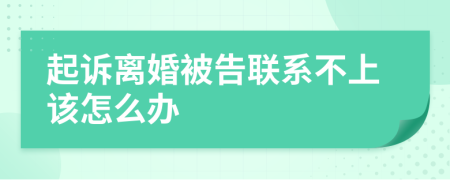 起诉离婚被告联系不上该怎么办